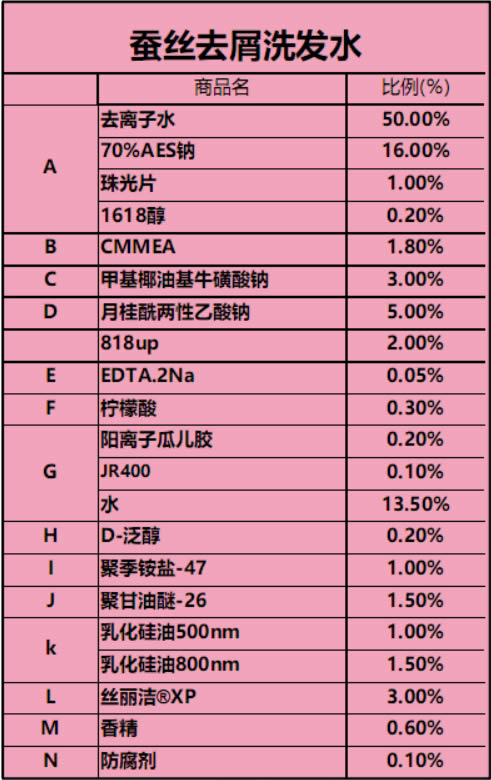 蚕丝去屑洗发水

|  | 商品名 | 比例(%) |
|---|---|---|
| A | 去离子水 | 50.00% |
|  | 70%AES钠 | 16.00% |
|  | 珠光片 | 1.00% |
|  | 1618醇 | 0.20% |
| B | CMMEA | 1.80% |
| C | 甲基椰油基牛磺酸钠 | 3.00% |
| D | 月桂酰两性乙酸钠 | 5.00% |
|  | 818up | 2.00% |
| E | EDTA.2Na | 0.05% |
| F | 柠檬酸 | 0.30% |
| G | 阳离子瓜儿胶 | 0.20% |
|  | JR400 | 0.10% |
|  | 水 | 13.50% |
| H | D-泛醇 | 0.20% |
| I | 聚季铵盐-47 | 1.00% |
| J | 聚甘油醚-26 | 1.50% |
| k | 乳化硅油500nm | 1.00% |
|  | 乳化硅油800nm | 1.50% |
| L | 丝丽洁®XP | 3.00% |
| M | 香精 | 0.60% |
| N | 防腐剂 | 0.10% |